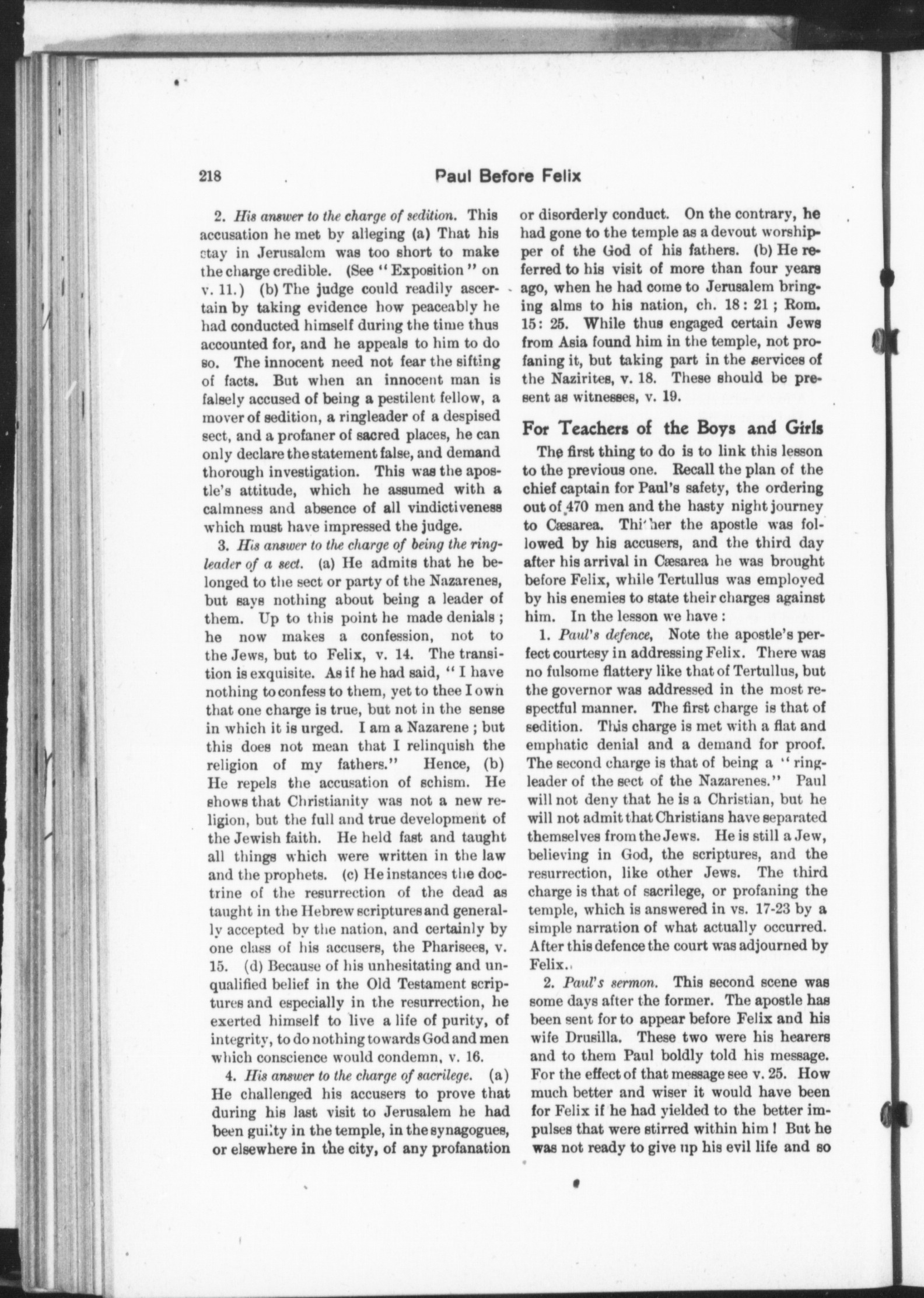 218 Paul Before Felix

2. His answer to the charge of sedition. This accusation he met by alleging (a) That his stay in Jerusalem was too short to make the charge credible. (See "Exposition" on v. 11.) (b) The judge could readily ascertain by taking evidence how peaceably he had conducted himself during the time thus accounted for, and he appeals to him to do so. The innocent need not fear the sifting of facts. But when an innocent man is falsely accused of being a pestilent fellow, a mover of sedition, a ringleader of a despised sect, and a profaner of sacred places, he can only declare the statement false, and demand thorough investigation. This was the apostle's attitude, which he assumed with a calmness and absence of all vindictiveness which must have impressed the judge.

3. His answer to the charge of being the ringleader of a sect. (a) He admits that he belonged to the sect or party of the Nazarenes, but says nothing about being a leader of them. Up to this point he made denials; he now makes a confession, not to the Jews, but to Felix, v. 14. The transition is exquisite. As if he had said, "I have nothing to confess to them, yet to thee I own that one charge is true, but not in the sense in which it is urged. I am a Nazarene; but this does not mean that I relinquish the religion of my fathers." Hence, (b) He repels the accusation of schism. He shows that Christianity was not a new religion, but the full and true development of the Jewish faith. He held fast and taught all things which were written in the law and the prophets. (c) He instances the doctrine of the resurrection of the dead as taught in the Hebrew scriptures and generally accepted by the nation, and certainly by one class of his accusers, the Pharisees, v. 15. (d) Because of his unhesitating and unqualified belief in the Old Testament scriptures and especially in the resurrection, he exerted himself to live a life of purity, of integrity, to do nothing towards God and men which conscience would condemn, v. 16.

4. His answer to the charge of sacrilege. (a) He challenged his accusers to prove that during his last visit to Jerusalem he had been guilty in the temple, in the synagogues, or elsewhere in the city, of any profanation or disorderly conduct. On the contrary, he had gone to the temple as a devout worshipper of the God of his fathers. (b) He referred to his visit of more than four years ago, when he had come to Jerusalem bringing alms to his nation, ch. 18: 21; Rom. 15: 25. While thus engaged certain Jews from Asia found him in the temple, not profaning it, but taking part in the services of the Nazirites, v. 18. These should be present as witnesses, v. 19.

For Teachers of the Boys and Girls

The first thing to do is to link this lesson to the previous one. Recall the plan of the chief captain for Paul's safety, the ordering out of 470 men and the hasty night journey to Cæsarea. Thither the apostle was followed by his accusers, and the third day after his arrival in Cæsarea he was brought before Felix, while Tertullus was employed by his enemies to state their charges against him. In the lesson we have:

1. Paul's defence, Note the apostle's perfect courtesy in addressing Felix. There was no fulsome flattery like that of Tertullus, but the governor was addressed in the most respectful manner. The first charge is that of sedition. This charge is met with a flat and emphatic denial and a demand for proof. The second charge is that of being a "ringleader of the sect of the Nazarenes." Paul will not deny that he is a Christian, but he will not admit that Christians have separated themselves from the Jews. He is still a Jew, believing in God, the scriptures, and the resurrection, like other Jews. The third charge is that of sacrilege, or profaning the temple, which is answered in vs. 17-23 by a simple narration of what actually occurred. After this defence the court was adjourned by Felix.

2. Paul's sermon. This second scene was some days after the former. The apostle has been sent for to appear before Felix and his wife Drusilla. These two were his hearers and to them Paul boldly told his message. For the effect of that message see v. 25. How much better and wiser it would have been for Felix if he had yielded to the better impulses that were stirred within him! But he was not ready to give up his evil life and so